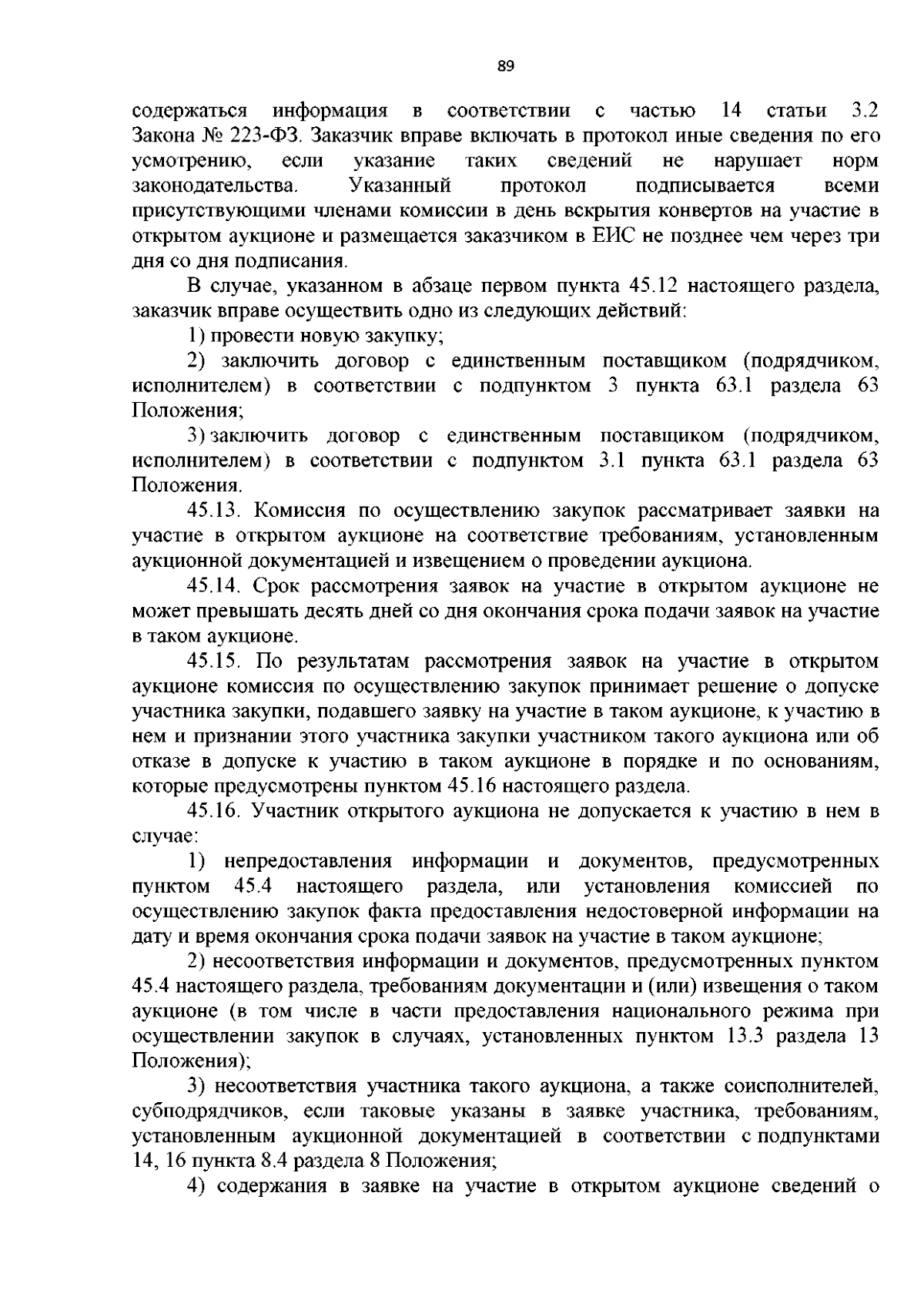 89

содержаться информация в соответствии с частью 14 статьи 3.2 Закона № 223-ФЗ. Заказчик вправе включать в протокол иные сведения по его усмотрению, если указание таких сведений не нарушает норм законодательства. Указанный протокол подписывается всеми присутствующими членами комиссии в день вскрытия конвертов на участие в открытом аукционе и размещается заказчиком в ЕИС не позднее чем через три дня со дня подписания.

В случае, указанном в абзаце первом пункта 45.12 настоящего раздела, заказчик вправе осуществить одно из следующих действий:

1) провести новую закупку;

2) заключить договор с единственным поставщиком (подрядчиком, исполнителем) в соответствии с подпунктом 3 пункта 63.1 раздела 63 Положения;

3) заключить договор с единственным поставщиком (подрядчиком, исполнителем) в соответствии с подпунктом 3.1 пункта 63.1 раздела 63 Положения.

45.13. Комиссия по осуществлению закупок рассматривает заявки на участие в открытом аукционе на соответствие требованиям, установленным аукционной документацией и извещением о проведении аукциона.

45.14. Срок рассмотрения заявок на участие в открытом аукционе не может превышать десять дней со дня окончания срока подачи заявок на участие в таком аукционе.

45.15. По результатам рассмотрения заявок на участие в открытом аукционе комиссия по осуществлению закупок принимает решение о допуске участника закупки, подавшего заявку на участие в таком аукционе, к участию в нем и признании этого участника закупки участником такого аукциона или об отказе в допуске к участию в таком аукционе в порядке и по основаниям, которые предусмотрены пунктом 45.16 настоящего раздела.

45.16. Участник открытого аукциона не допускается к участию в нем в случае:

1) непредоставления информации и документов, предусмотренных пунктом 45.4 настоящего раздела, или установления комиссией по осуществлению закупок факта предоставления недостоверной информации на дату и время окончания срока подачи заявок на участие в таком аукционе;

2) несоответствия информации и документов, предусмотренных пунктом 45.4 настоящего раздела, требованиям документации и (или) извещения о таком аукционе (в том числе в части предоставления национального режима при осуществлении закупок в случаях, установленных пунктом 13.3 раздела 13 Положения);

3) несоответствия участника такого аукциона, а также соисполнителей, субподрядчиков, если таковые указаны в заявке участника, требованиям, установленным аукционной документацией в соответствии с подпунктами 14, 16 пункта 8.4 раздела 8 Положения;

4) содержания в заявке на участие в открытом аукционе сведений о